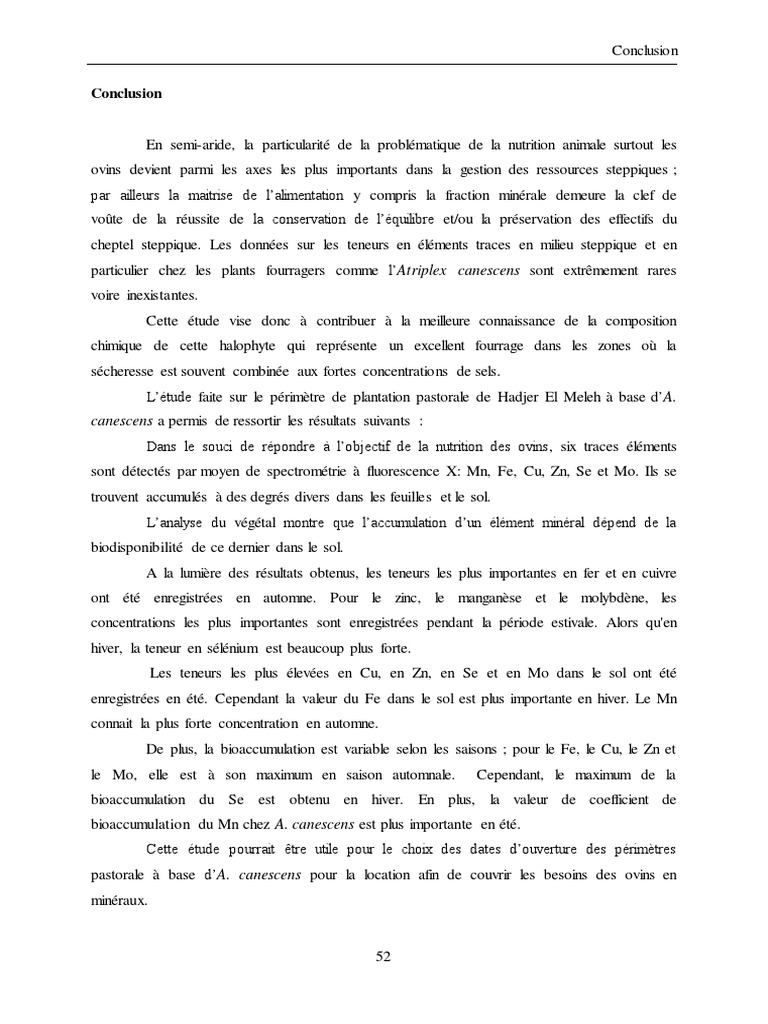 Conclusion

Conclusion

En semi-aride, la particularité de la problématique de la nutrition animale surtout les ovins devient parmi les axes les plus importants dans la gestion des ressources steppiques ; par ailleurs la maitrise de l'alimentation y compris la fraction minérale demeure la clef de voûte de la réussite de la conservation de l'équilibre et/ou la préservation des effectifs du cheptel steppique. Les données sur les teneurs en éléments traces en milieu steppique et en particulier chez les plants fourragers comme l'Atriplex canescens sont extrêmement rares voire inexistantes.

Cette étude vise donc à contribuer à la meilleure connaissance de la composition chimique de cette halophyte qui représente un excellent fourrage dans les zones où la sécheresse est souvent combinée aux fortes concentrations de sels.

L'étude faite sur le périmètre de plantation pastorale de Hadjer El Meleh à base d'A. canescens a permis de ressortir les résultats suivants :

Dans le souci de répondre à l'objectif de la nutrition des ovins, six traces éléments sont détectés par moyen de spectrométrie à fluorescence X: Mn, Fe, Cu, Zn, Se et Mo. Ils se trouvent accumulés à des degrés divers dans les feuilles et le sol.

L'analyse du végétal montre que l'accumulation d'un élément minéral dépend de la biodisponibilité de ce dernier dans le sol.

A la lumière des résultats obtenus, les teneurs les plus importantes en fer et en cuivre ont été enregistrées en automne. Pour le zinc, le manganèse et le molybdène, les concentrations les plus importantes sont enregistrées pendant la période estivale. Alors qu'en hiver, la teneur en sélénium est beaucoup plus forte.

Les teneurs les plus élevées en Cu, en Zn, en Se et en Mo dans le sol ont été enregistrées en été. Cependant la valeur du Fe dans le sol est plus importante en hiver. Le Mn connait la plus forte concentration en automne.

De plus, la bioaccumulation est variable selon les saisons ; pour le Fe, le Cu, le Zn et le Mo, elle est à son maximum en saison automnale. Cependant, le maximum de la bioaccumulation du Se est obtenu en hiver. En plus, la valeur de coefficient de bioaccumulation du Mn chez A. canescens est plus importante en été.

Cette étude pourrait être utile pour le choix des dates d'ouverture des périmètres pastorale à base d'A. canescens pour la location afin de couvrir les besoins des ovins en minéraux.

52